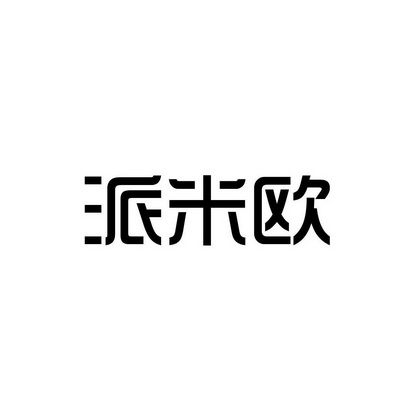 派米欧